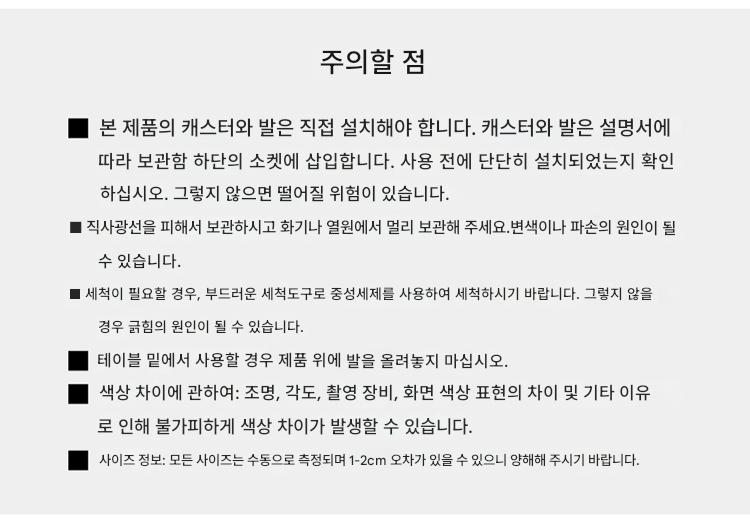 주의할 점

■ 본 제품의 캐스터와 발은 직접 설치해야 합니다. 캐스터와 발은 설명서에 따라 보관함 하단의 소켓에 삽입합니다. 사용 전에 단단히 설치되었는지 확인하십시오. 그렇지 않으면 떨어질 위험이 있습니다.

■ 직사광선을 피해서 보관하시고 화기나 열원에서 멀리 보관해 주세요.변색이나 파손의 원인이 될 수 있습니다.

■ 세척이 필요할 경우, 부드러운 세척도구로 중성세제를 사용하여 세척하시기 바랍니다. 그렇지 않을 경우 긁힘의 원인이 될 수 있습니다.

■ 테이블 밑에서 사용할 경우 제품 위에 발을 올려놓지 마십시오.

■ 색상 차이에 관하여: 조명, 각도, 촬영 장비, 화면 색상 표현의 차이 및 기타 이유로 인해 불가피하게 색상 차이가 발생할 수 있습니다.

■ 사이즈 정보: 모든 사이즈는 수동으로 측정되며 1-2cm 오차가 있을 수 있으니 양해해 주시기 바랍니다.